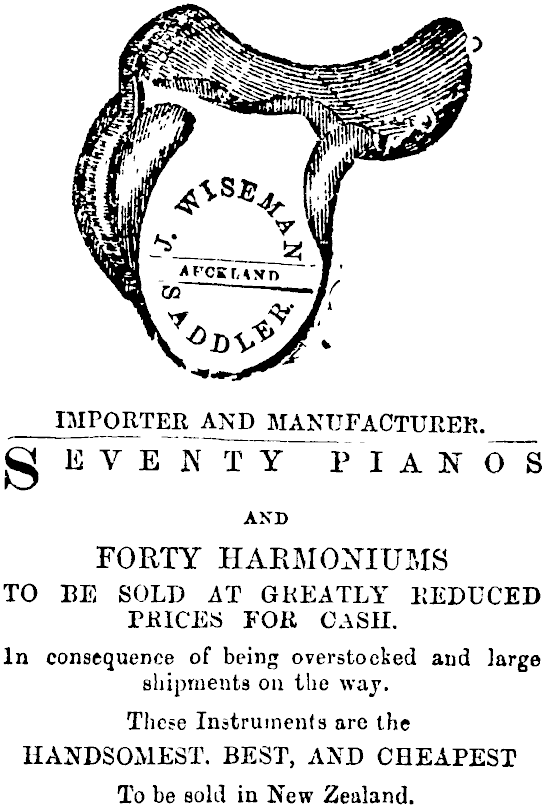 J. WISEMAN
AUCKLAND
SADDLER.

IMPORTER AND MANUFACTURER.

SEVENTY PIANOS

AND

FORTY HARMONIUMS

TO BE SOLD AT GREATLY REDUCED PRICES FOR CASH.

In consequence of being overstocked and large shipments on the way.

These Instruments are the

HANDSOMEST. BEST, AND CHEAPEST

To be sold in New Zealand.